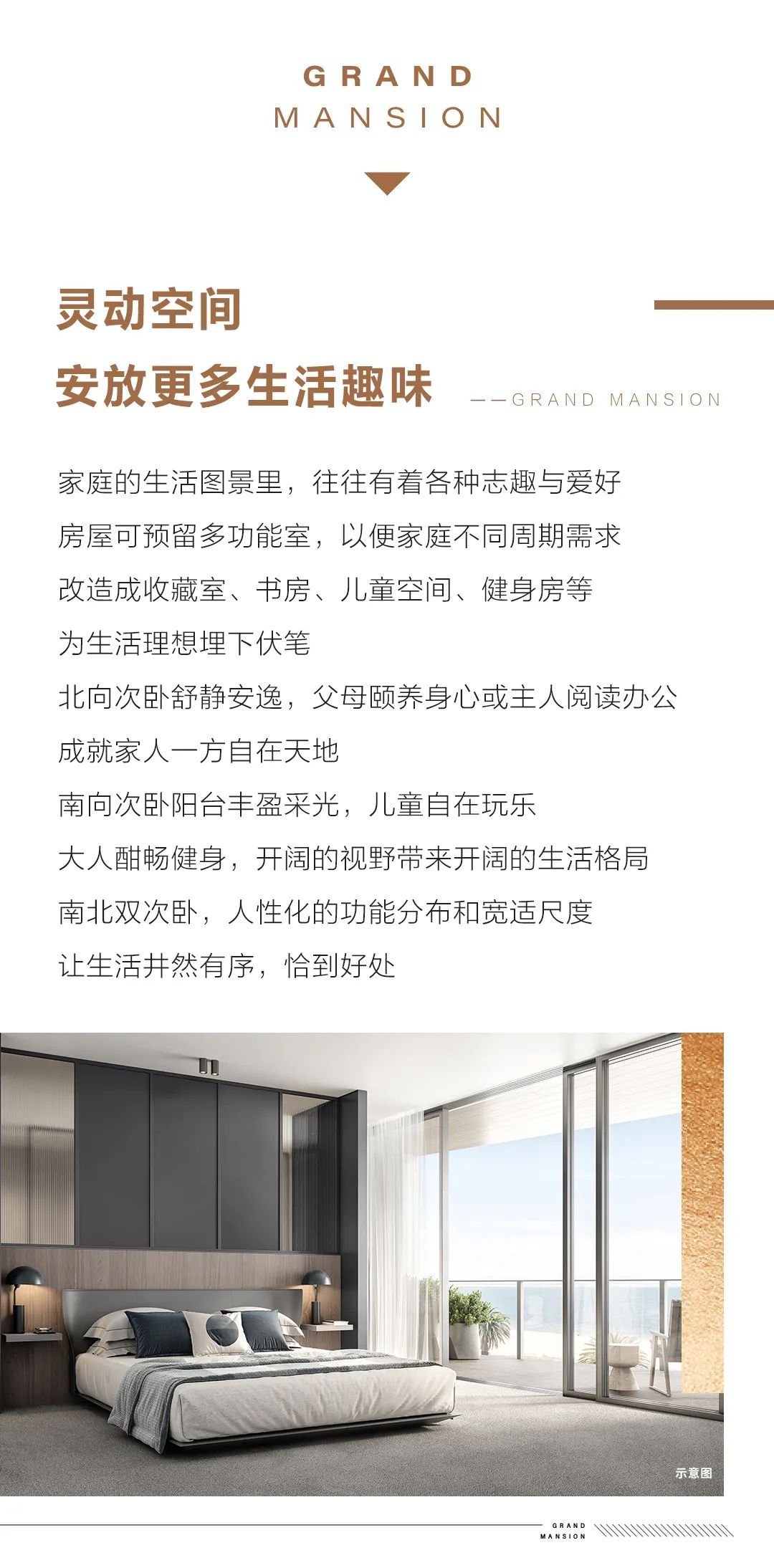 GRAND
MANSION

灵动空间
安放更多生活趣味

——GRAND MANSION

家庭的生活图景里，往往有着各种志趣与爱好
房屋可预留多功能室，以便家庭不同周期需求
改造成收藏室、书房、儿童空间、健身房等
为生活理想埋下伏笔
北向次卧舒静安逸，父母颐养身心或主人阅读办公
成就家人一方自在天地
南向次卧阳台丰盈采光，儿童自在玩乐
大人酣畅健身，开阔的视野带来开阔的生活格局
南北双次卧，人性化的功能分布和宽适尺度
让生活井然有序，恰到好处

示意图

GRAND
MANSION